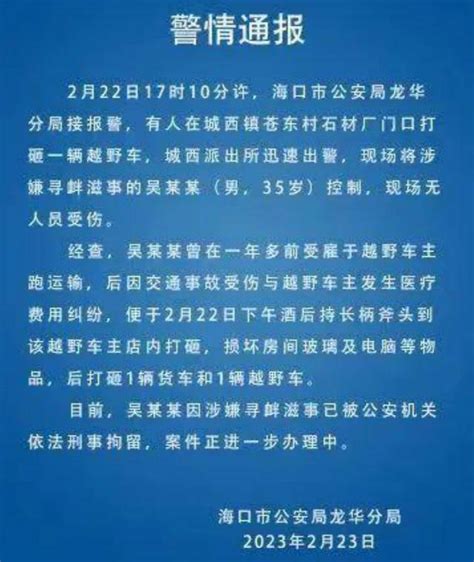 警情通报

2月22日17时10分许，海口市公安局龙华分局接报警，有人在城西镇苍东村石材厂门口打砸一辆越野车，城西派出所迅速出警，现场将涉嫌寻衅滋事的吴某某（男，35岁）控制，现场无人员受伤。

经查，吴某某曾在一年多前受雇于越野车主跑运输，后因交通事故受伤与越野车主发生医疗费用纠纷，便于2月22日下午酒后持长柄斧头到该越野车主店内打砸，损坏房间玻璃及电脑等物品，后打砸1辆货车和1辆越野车。

目前，吴某某因涉嫌寻衅滋事已被公安机关依法刑事拘留，案件正进一步办理中。

海口市公安局龙华分局
2023年2月23日